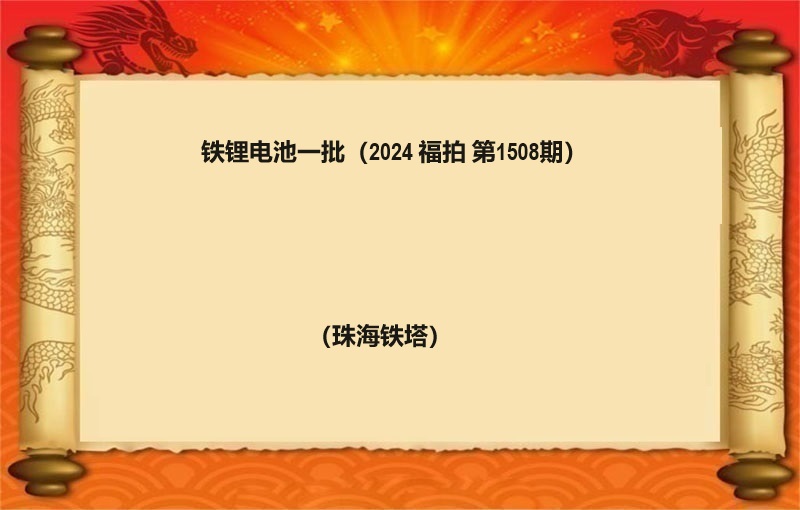 铁锂电池一批（2024 福拍 第1508期）

(珠海铁塔)